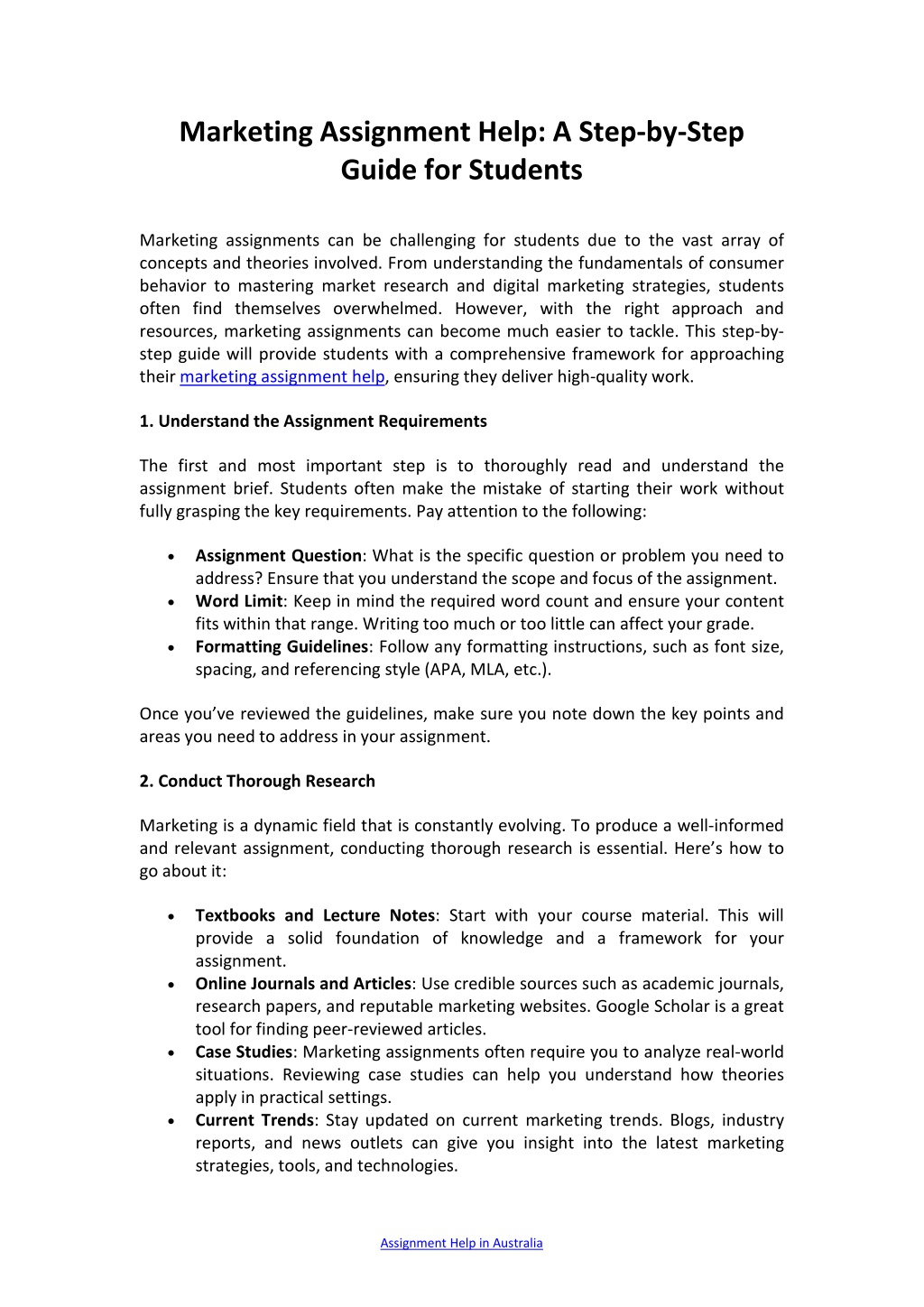 Marketing Assignment Help: A Step-by-Step Guide for Students

Marketing assignments can be challenging for students due to the vast array of concepts and theories involved. From understanding the fundamentals of consumer behavior to mastering market research and digital marketing strategies, students often find themselves overwhelmed. However, with the right approach and resources, marketing assignments can become much easier to tackle. This step-by-step guide will provide students with a comprehensive framework for approaching their marketing assignment help, ensuring they deliver high-quality work.

1. Understand the Assignment Requirements

The first and most important step is to thoroughly read and understand the assignment brief. Students often make the mistake of starting their work without fully grasping the key requirements. Pay attention to the following:

• Assignment Question: What is the specific question or problem you need to address? Ensure that you understand the scope and focus of the assignment.
• Word Limit: Keep in mind the required word count and ensure your content fits within that range. Writing too much or too little can affect your grade.
• Formatting Guidelines: Follow any formatting instructions, such as font size, spacing, and referencing style (APA, MLA, etc.).

Once you've reviewed the guidelines, make sure you note down the key points and areas you need to address in your assignment.

2. Conduct Thorough Research

Marketing is a dynamic field that is constantly evolving. To produce a well-informed and relevant assignment, conducting thorough research is essential. Here's how to go about it:

• Textbooks and Lecture Notes: Start with your course material. This will provide a solid foundation of knowledge and a framework for your assignment.
• Online Journals and Articles: Use credible sources such as academic journals, research papers, and reputable marketing websites. Google Scholar is a great tool for finding peer-reviewed articles.
• Case Studies: Marketing assignments often require you to analyze real-world situations. Reviewing case studies can help you understand how theories apply in practical settings.
• Current Trends: Stay updated on current marketing trends. Blogs, industry reports, and news outlets can give you insight into the latest marketing strategies, tools, and technologies.

Assignment Help in Australia